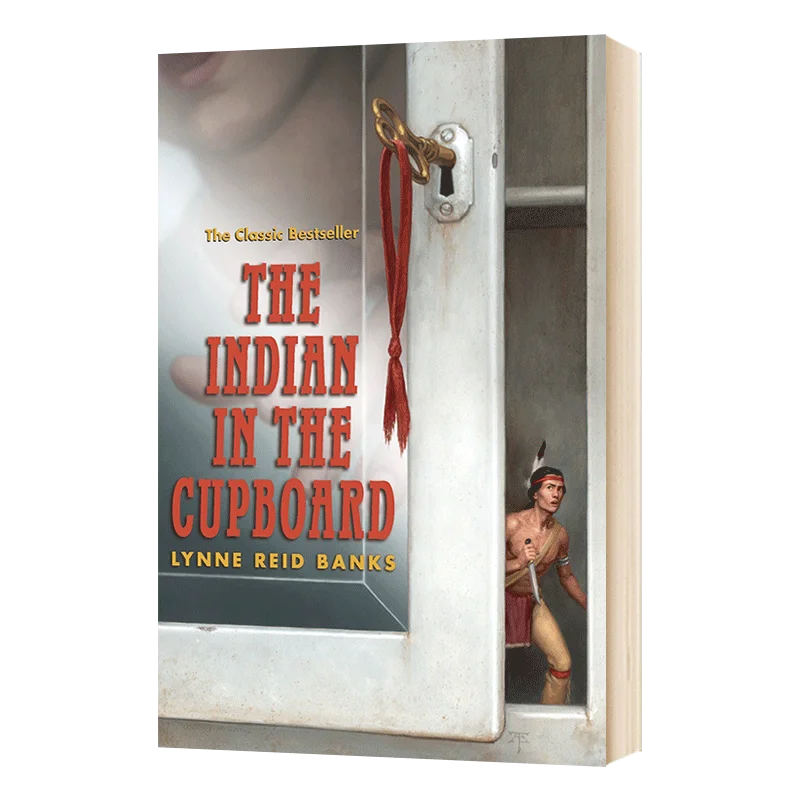 The Classic Bestseller

THE INDIAN IN THE CUPBOARD

LYNNE REID BANKS